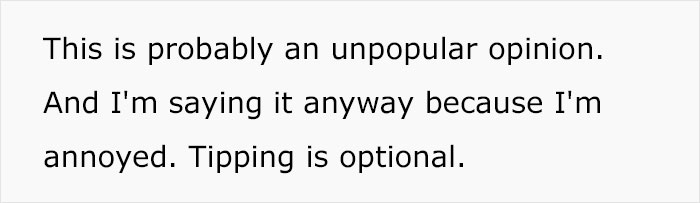 This is probably an unpopular opinion. And I'm saying it anyway because I'm annoyed. Tipping is optional.